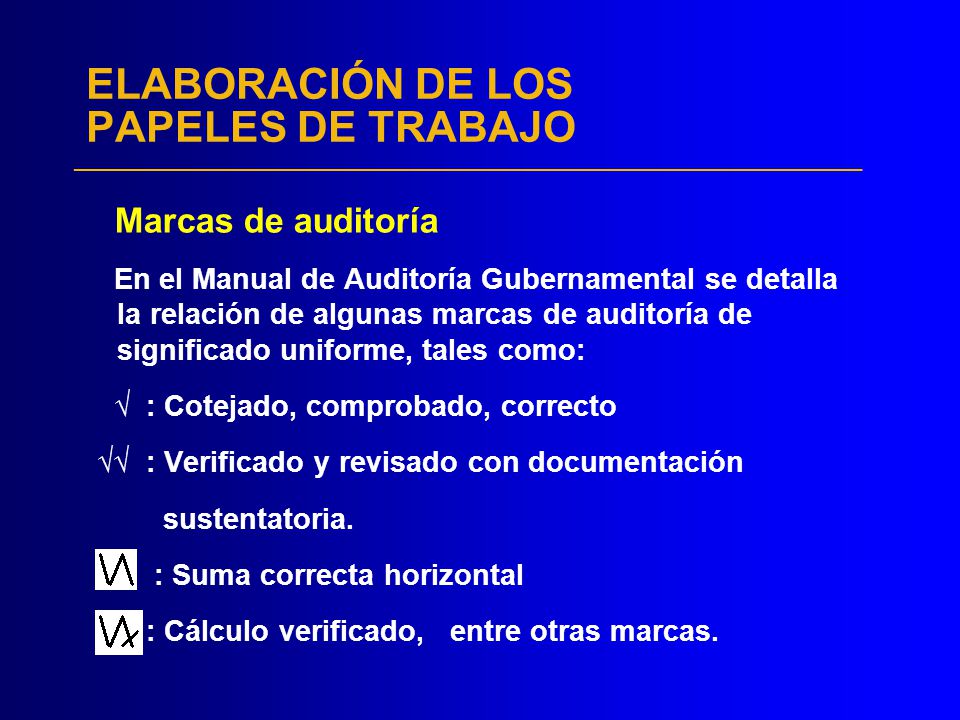 ELABORACIÓN DE LOS PAPELES DE TRABAJO

Marcas de auditoría

En el Manual de Auditoría Gubernamental se detalla la relación de algunas marcas de auditoría de significado uniforme, tales como:

√ : Cotejado, comprobado, correcto

√√ : Verificado y revisado con documentación sustentatoria.

: Suma correcta horizontal

: Cálculo verificado, entre otras marcas.